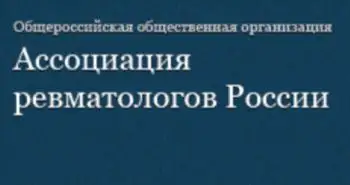 Общероссийская общественная организация

Ассоциация ревматологов России